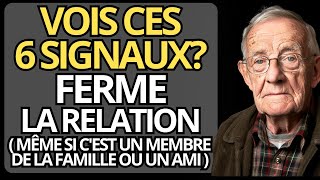 VOIS CES 6 SIGNAUX?
FERME LA RELATION
( MÊME SI C'EST UN MEMBRE DE LA FAMILLE OU UN AMI )